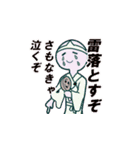 雷落とすぞ
さもなきゃ
泣くぞ